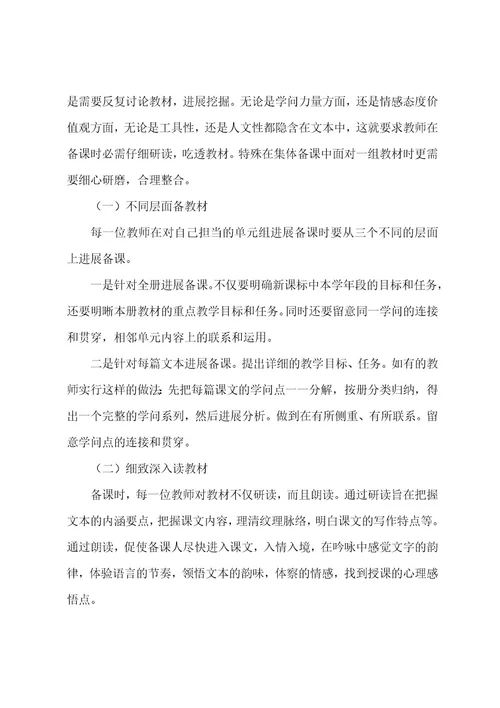 是需要反复讨论教材，进展挖掘。无论是学问力量方面，还是情感态度价值观方面，无论是工具性，还是人文性都隐含在文本中，这就要求教师在备课时必需仔细研读，吃透教材。特殊在集体备课中面对一组教材时更需要细心研磨，合理整合。

（一）不同层面备教材

每一位教师在对自己担当的单元组进展备课时要从三个不同的层面上进展备课。

一是针对全册进展备课。不仅要明确新课标中本学年段的目标和任务，还要明晰本册教材的重点教学目标和任务。同时还要留意同一学问的连接和贯穿，相邻单元内容上的联系和运用。

二是针对每篇文本进展备课。提出详细的教学目标、任务。如有的教师实行这样的做法：先把每篇课文的学问点一一分解，按册分类归纳，得出一个完整的学问系列，然后进展分析。做到在有所侧重、有所联系。留意学问点的连接和贯穿。

（二）细致深入读教材

备课时，每一位教师对教材不仅研读，而且朗读。通过研读旨在把握文本的内涵要点，把握课文内容，理清纹理脉络，明白课文的写作特点等。通过朗读，促使备课人尽快进入课文，入情入境，在吟咏中感觉文字的韵律，体验语言的节奏，领悟文本的韵味，体察的情感，找到授课的心理感悟点。